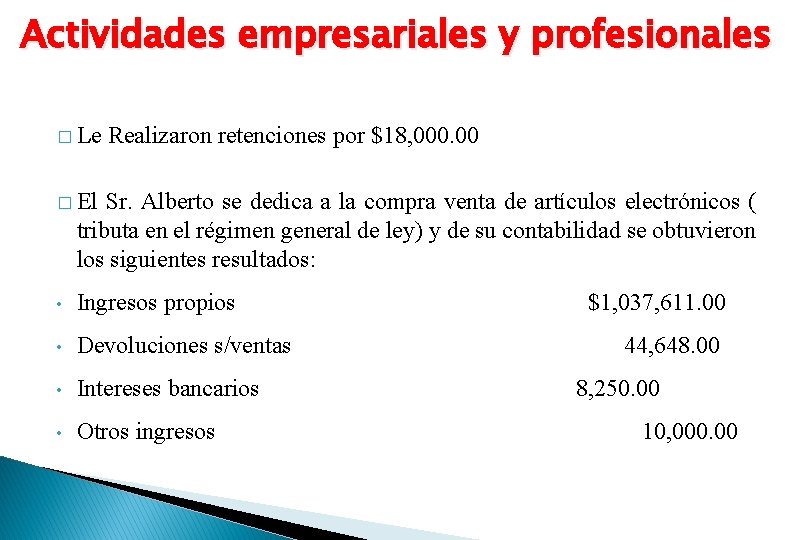 Actividades empresariales y profesionales

□ Le Realizaron retenciones por $18,000.00

□ El Sr. Alberto se dedica a la compra venta de artículos electrónicos ( tributa en el régimen general de ley) y de su contabilidad se obtuvieron los siguientes resultados:

• Ingresos propios $1,037,611.00

• Devoluciones s/ventas 44,648.00

• Intereses bancarios 8,250.00

• Otros ingresos 10,000.00